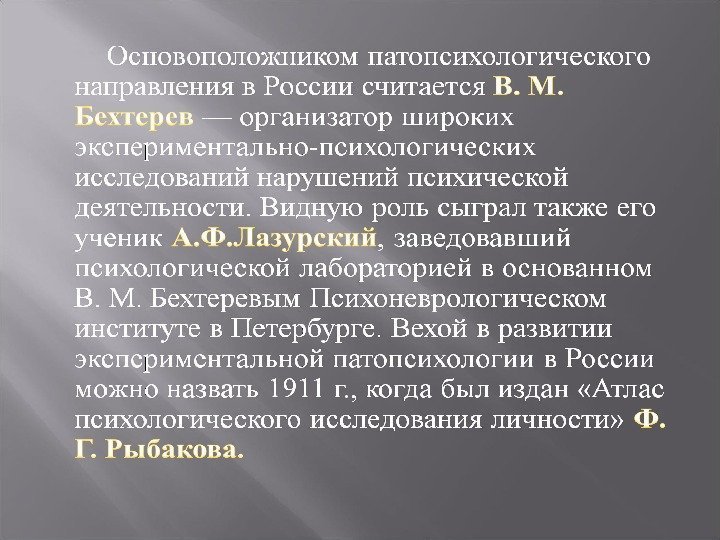 Основоположником патопсихологического направления в России считается В. М. Бехтерев — организатор широких экспериментально-психологических исследований нарушений психической деятельности. Видную роль сыграл также его ученик А.Ф.Лазурский, заведовавший психологической лабораторией в основанном В. М. Бехтеревым Психоневрологическом институте в Петербурге. Вехой в развитии экспериментальной патопсихологии в России можно назвать 1911 г., когда был издан «Атлас психологического исследования личности» Ф. Г. Рыбакова.